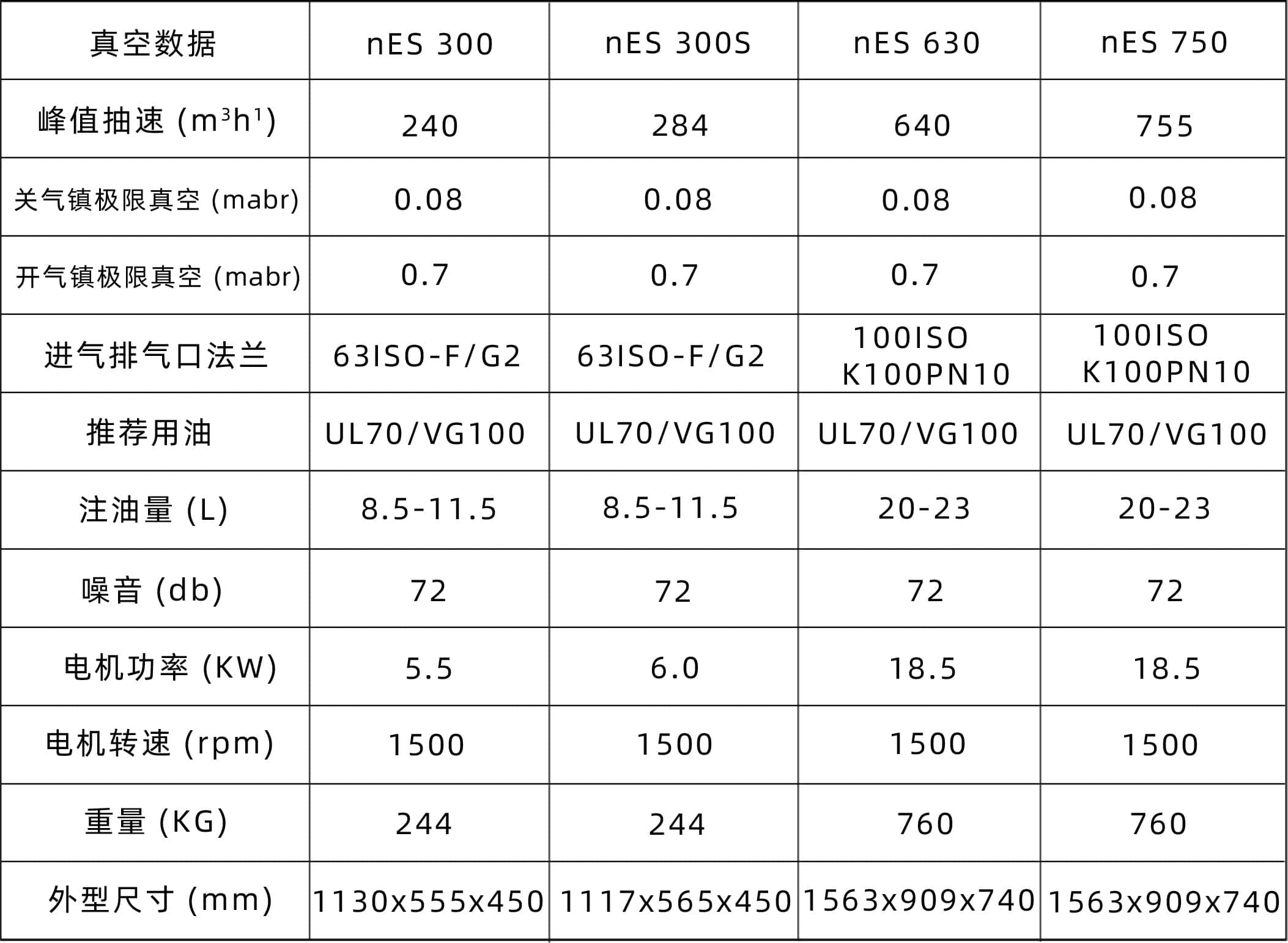 | 真空数据 | nES 300 | nES 300S | nES 630 | nES 750 |
|---|---|---|---|---|
| 峰值抽速 ($m^3h^1$) | 240 | 284 | 640 | 755 |
| 关气镇极限真空 (mabr) | 0.08 | 0.08 | 0.08 | 0.08 |
| 开气镇极限真空 (mabr) | 0.7 | 0.7 | 0.7 | 0.7 |
| 进气排气口法兰 | 63ISO-F/G2 | 63ISO-F/G2 | 100ISO K100PN10 | 100ISO K100PN10 |
| 推荐用油 | UL70/VG100 | UL70/VG100 | UL70/VG100 | UL70/VG100 |
| 注油量 (L) | 8.5-11.5 | 8.5-11.5 | 20-23 | 20-23 |
| 噪音 (db) | 72 | 72 | 72 | 72 |
| 电机功率 (KW) | 5.5 | 6.0 | 18.5 | 18.5 |
| 电机转速 (rpm) | 1500 | 1500 | 1500 | 1500 |
| 重量 (KG) | 244 | 244 | 760 | 760 |
| 外型尺寸 (mm) | 1130x555x450 | 1117x565x450 | 1563x909x740 | 1563x909x740 |